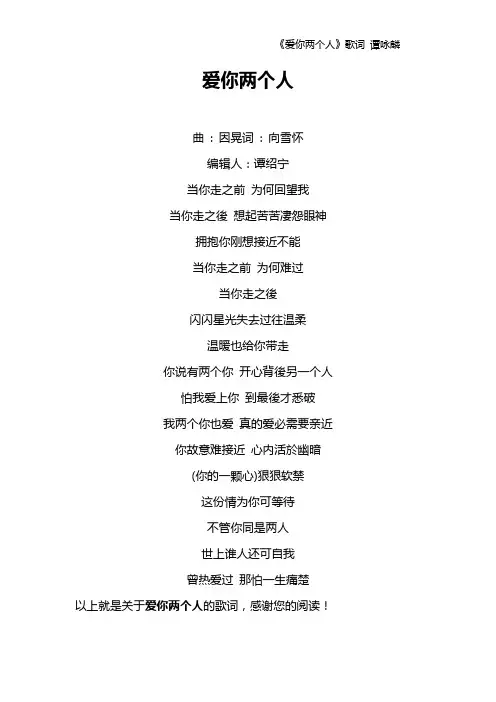 《爱你两个人》歌词 谭咏麟

爱你两个人

曲：因晃词：向雪怀

编辑人：谭绍宁

当你走之前 为何回望我

当你走之後 想起苦苦凄怨眼神

拥抱你刚想接近不能

当你走之前 为何难过

当你走之後

闪闪星光失去过往温柔

温暖也给你带走

你说有两个你 开心背後另一个人

怕我爱上你 到最後才悉破

我两个你也爱 真的爱必需要亲近

你故意难接近 心内活於幽暗

(你的一颗心)狠狠软禁

这份情为你可等待

不管你同是两人

世上谁人还可自我

曾热爱过 那怕一生痛楚

以上就是关于爱你两个人的歌词，感谢您的阅读！